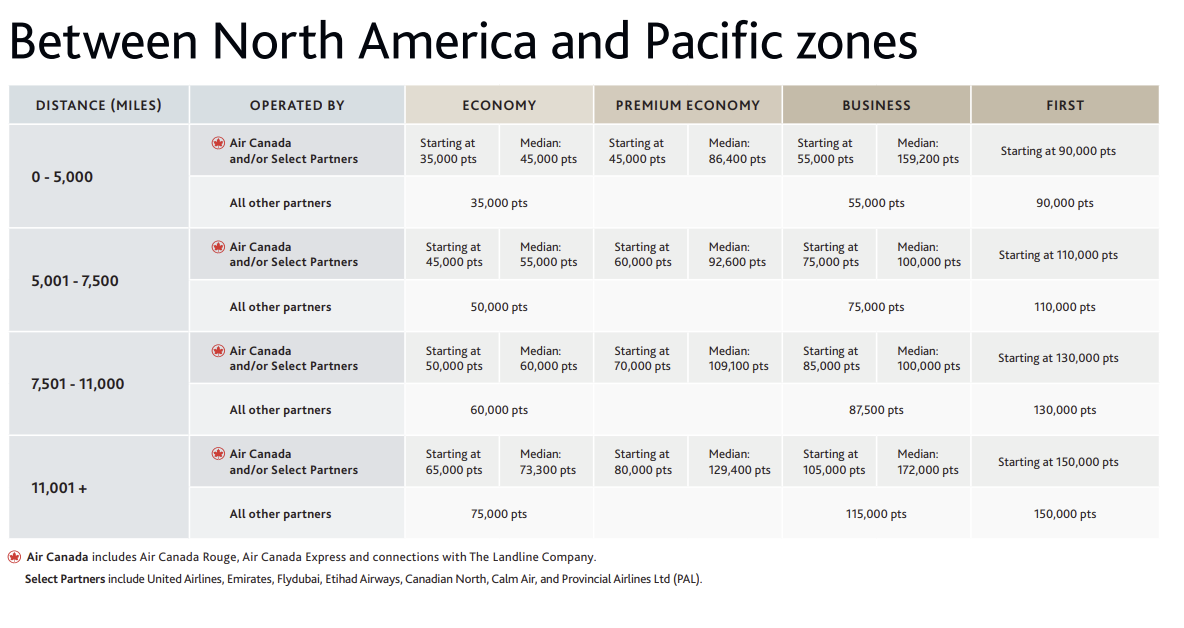 Between North America and Pacific zones

| DISTANCE (MILES) | OPERATED BY | ECONOMY | | PREMIUM ECONOMY | | BUSINESS | | FIRST |
|---|---|---|---|---|---|---|---|---|
| 0 - 5,000 | Air Canada and/or Select Partners | Starting at 35,000 pts | Median: 45,000 pts | Starting at 45,000 pts | Median: 86,400 pts | Starting at 55,000 pts | Median: 159,200 pts | Starting at 90,000 pts |
| | All other partners | 35,000 pts | | | | 55,000 pts | | 90,000 pts |
| 5,001 - 7,500 | Air Canada and/or Select Partners | Starting at 45,000 pts | Median: 55,000 pts | Starting at 60,000 pts | Median: 92,600 pts | Starting at 75,000 pts | Median: 100,000 pts | Starting at 110,000 pts |
| | All other partners | 50,000 pts | | | | 75,000 pts | | 110,000 pts |
| 7,501 - 11,000 | Air Canada and/or Select Partners | Starting at 50,000 pts | Median: 60,000 pts | Starting at 70,000 pts | Median: 109,100 pts | Starting at 85,000 pts | Median: 100,000 pts | Starting at 130,000 pts |
| | All other partners | 60,000 pts | | | | 87,500 pts | | 130,000 pts |
| 11,001 + | Air Canada and/or Select Partners | Starting at 65,000 pts | Median: 73,300 pts | Starting at 80,000 pts | Median: 129,400 pts | Starting at 105,000 pts | Median: 172,000 pts | Starting at 150,000 pts |
| | All other partners | 75,000 pts | | | | 115,000 pts | | 150,000 pts |

Air Canada includes Air Canada Rouge, Air Canada Express and connections with The Landline Company.
Select Partners include United Airlines, Emirates, Flydubai, Etihad Airways, Canadian North, Calm Air, and Provincial Airlines Ltd (PAL).